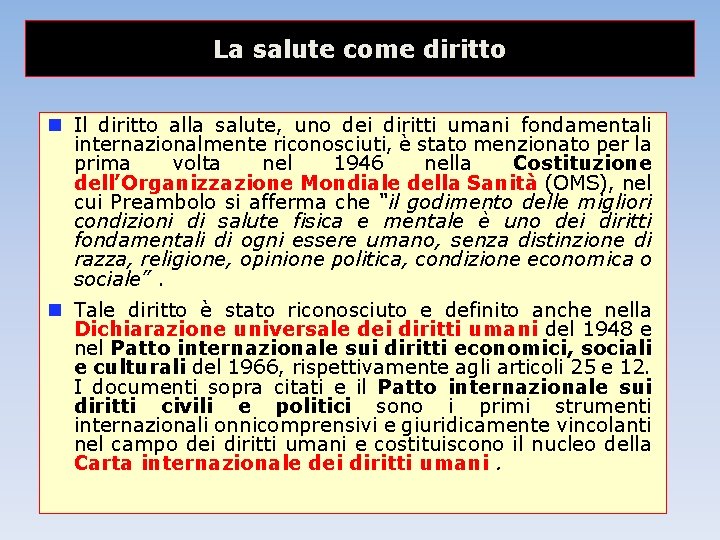 La salute come diritto

Il diritto alla salute, uno dei diritti umani fondamentali internazionalmente riconosciuti, è stato menzionato per la prima volta nel 1946 nella Costituzione dell'Organizzazione Mondiale della Sanità (OMS), nel cui Preambolo si afferma che "il godimento delle migliori condizioni di salute fisica e mentale è uno dei diritti fondamentali di ogni essere umano, senza distinzione di razza, religione, opinione politica, condizione economica o sociale" .

Tale diritto è stato riconosciuto e definito anche nella Dichiarazione universale dei diritti umani del 1948 e nel Patto internazionale sui diritti economici, sociali e culturali del 1966, rispettivamente agli articoli 25 e 12. I documenti sopra citati e il Patto internazionale sui diritti civili e politici sono i primi strumenti internazionali onnicomprensivi e giuridicamente vincolanti nel campo dei diritti umani e costituiscono il nucleo della Carta internazionale dei diritti umani .